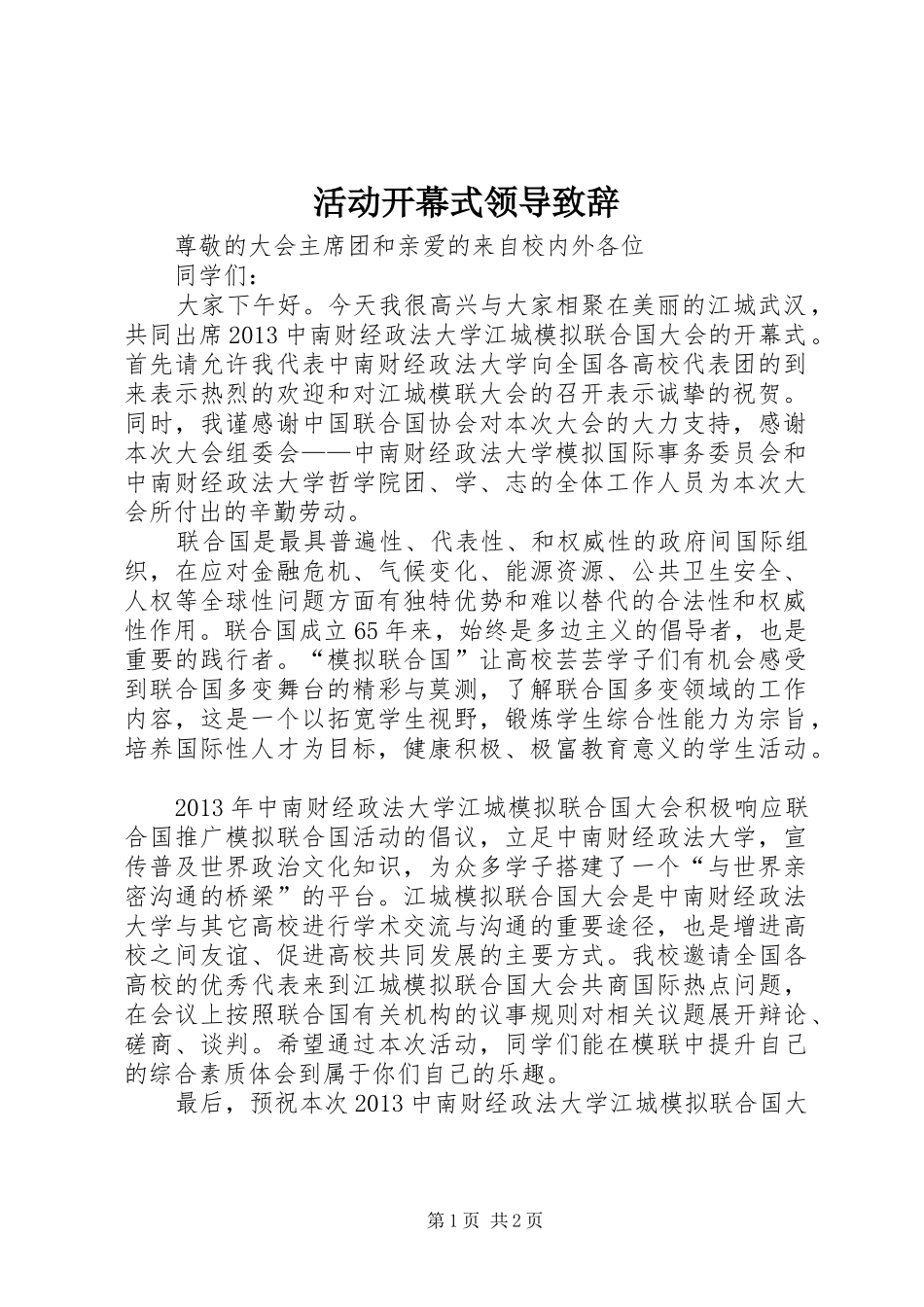 活动开幕式领导致辞

尊敬的大会主席团和亲爱的来自校内外各位

同学们：

大家下午好。今天我很高兴与大家相聚在美丽的江城武汉，共同出席2013中南财经政法大学江城模拟联合国大会的开幕式。首先请允许我代表中南财经政法大学向全国各高校代表团的到来表示热烈的欢迎和对江城模联大会的召开表示诚挚的祝贺。同时，我谨感谢中国联合国协会对本次大会的大力支持，感谢本次大会组委会——中南财经政法大学模拟国际事务委员会和中南财经政法大学哲学院团、学、志的全体工作人员为本次大会所付出的辛勤劳动。

联合国是最具普遍性、代表性、和权威性的政府间国际组织，在应对金融危机、气候变化、能源资源、公共卫生安全、人权等全球性问题方面有独特优势和难以替代的合法性和权威性作用。联合国成立65年来，始终是多边主义的倡导者，也是重要的践行者。“模拟联合国”让高校芸芸学子们有机会感受到联合国多变舞台的精彩与莫测，了解联合国多变领域的工作内容，这是一个以拓宽学生视野，锻炼学生综合性能力为宗旨，培养国际性人才为目标，健康积极、极富教育意义的学生活动。

2013年中南财经政法大学江城模拟联合国大会积极响应联合国推广模拟联合国活动的倡议，立足中南财经政法大学，宣传普及世界政治文化知识，为众多学子搭建了一个“与世界亲密沟通的桥梁”的平台。江城模拟联合国大会是中南财经政法大学与其它高校进行学术交流与沟通的重要途径，也是增进高校之间友谊、促进高校共同发展的主要方式。我校邀请全国各高校的优秀代表来到江城模拟联合国大会共商国际热点问题，在会议上按照联合国有关机构的议事规则对相关议题展开辩论、磋商、谈判。希望通过本次活动，同学们能在模联中提升自己的综合素质体会到属于你们自己的乐趣。

最后，预祝本次2013中南财经政法大学江城模拟联合国大

第1页 共2页